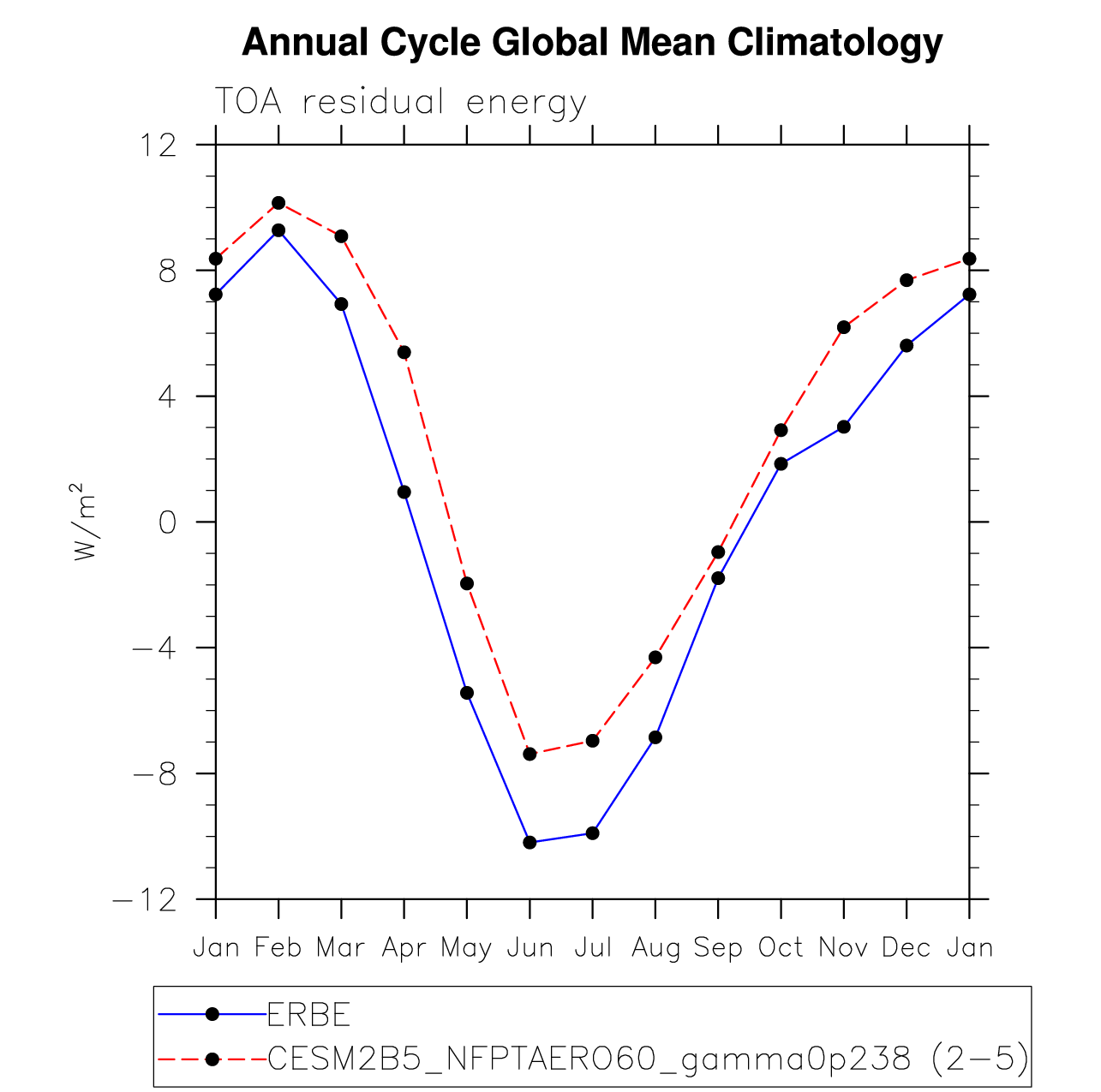 Annual Cycle Global Mean Climatology

TOA residual energy

12
8
4
0
−4
−8
−12

$W/m^2$

Jan Feb Mar Apr May Jun Jul Aug Sep Oct Nov Dec Jan

ERBE
CESM2B5_NFPTAERO60_gamma0p238 (2−5)